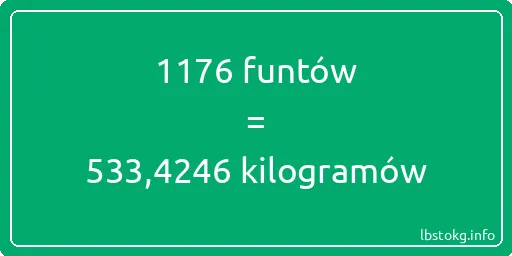 1176 funtów

=

533,4246 kilogramów

lbstokg.info